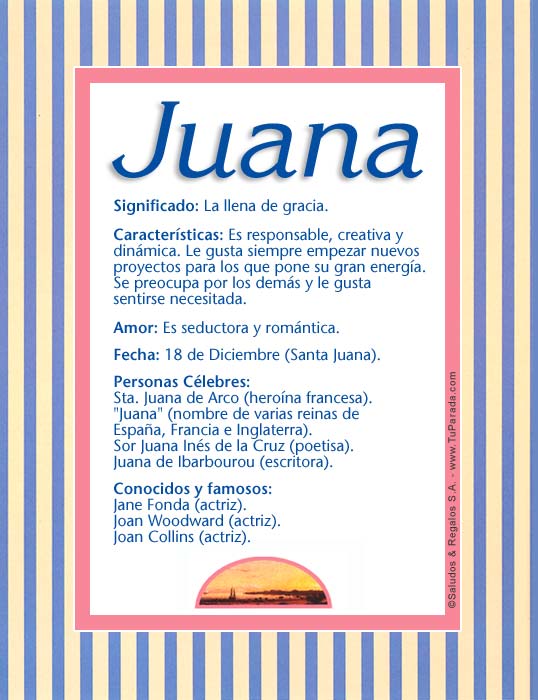 Juana

Significado: La llena de gracia.

Características: Es responsable, creativa y dinámica. Le gusta siempre empezar nuevos proyectos para los que pone su gran energía. Se preocupa por los demás y le gusta sentirse necesitada.

Amor: Es seductora y romántica.

Fecha: 18 de Diciembre (Santa Juana).

Personas Célebres:
Sta. Juana de Arco (heroína francesa).
"Juana" (nombre de varias reinas de España, Francia e Inglaterra).
Sor Juana Inés de la Cruz (poetisa).
Juana de Ibarbourou (escritora).

Conocidos y famosos:
Jane Fonda (actriz).
Joan Woodward (actriz).
Joan Collins (actriz).

©Saludos & Regalos S.A. - www.TuParada.com